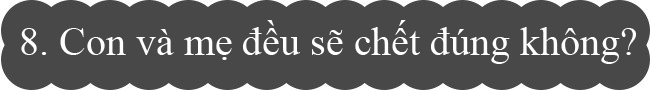 8. Con và mẹ đều sẽ chết đúng không?